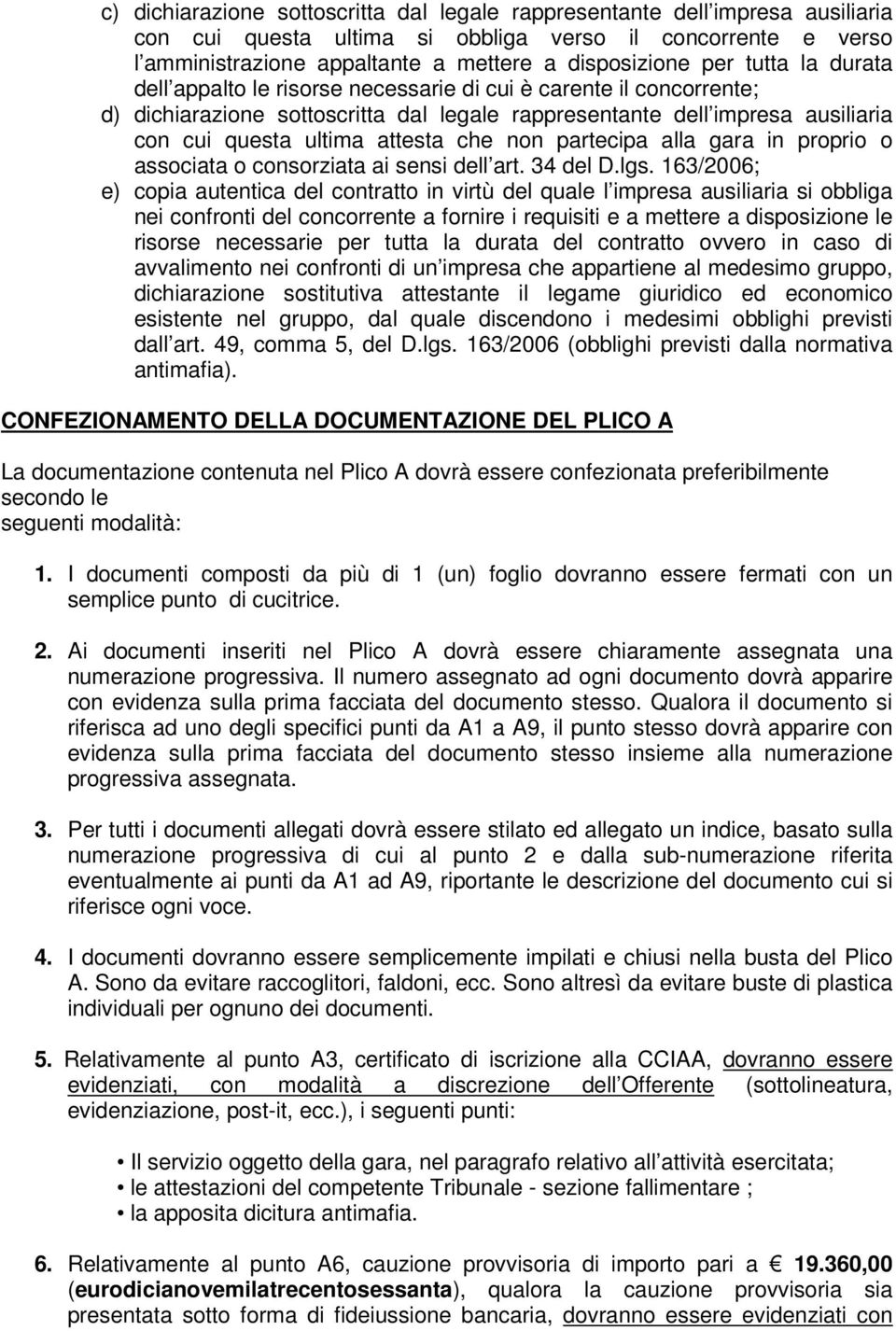 c) dichiarazione sottoscritta dal legale rappresentante dell impresa ausiliaria con cui questa ultima si obbliga verso il concorrente e verso l amministrazione appaltante a mettere a disposizione per tutta la durata dell appalto le risorse necessarie di cui è carente il concorrente;

d) dichiarazione sottoscritta dal legale rappresentante dell impresa ausiliaria con cui questa ultima attesta che non partecipa alla gara in proprio o associata o consorziata ai sensi dell art. 34 del D.lgs. 163/2006;

e) copia autentica del contratto in virtù del quale l impresa ausiliaria si obbliga nei confronti del concorrente a fornire i requisiti e a mettere a disposizione le risorse necessarie per tutta la durata del contratto ovvero in caso di avvalimento nei confronti di un impresa che appartiene al medesimo gruppo, dichiarazione sostitutiva attestante il legame giuridico ed economico esistente nel gruppo, dal quale discendono i medesimi obblighi previsti dall art. 49, comma 5, del D.lgs. 163/2006 (obblighi previsti dalla normativa antimafia).

CONFEZIONAMENTO DELLA DOCUMENTAZIONE DEL PLICO A

La documentazione contenuta nel Plico A dovrà essere confezionata preferibilmente secondo le
seguenti modalità:

1. I documenti composti da più di 1 (un) foglio dovranno essere fermati con un semplice punto di cucitrice.

2. Ai documenti inseriti nel Plico A dovrà essere chiaramente assegnata una numerazione progressiva. Il numero assegnato ad ogni documento dovrà apparire con evidenza sulla prima facciata del documento stesso. Qualora il documento si riferisca ad uno degli specifici punti da A1 a A9, il punto stesso dovrà apparire con evidenza sulla prima facciata del documento stesso insieme alla numerazione progressiva assegnata.

3. Per tutti i documenti allegati dovrà essere stilato ed allegato un indice, basato sulla numerazione progressiva di cui al punto 2 e dalla sub-numerazione riferita eventualmente ai punti da A1 ad A9, riportante le descrizione del documento cui si riferisce ogni voce.

4. I documenti dovranno essere semplicemente impilati e chiusi nella busta del Plico A. Sono da evitare raccoglitori, faldoni, ecc. Sono altresì da evitare buste di plastica individuali per ognuno dei documenti.

5. Relativamente al punto A3, certificato di iscrizione alla CCIAA, dovranno essere evidenziati, con modalità a discrezione dell Offerente (sottolineatura, evidenziazione, post-it, ecc.), i seguenti punti:

• Il servizio oggetto della gara, nel paragrafo relativo all attività esercitata;
• le attestazioni del competente Tribunale - sezione fallimentare ;
• la apposita dicitura antimafia.

6. Relativamente al punto A6, cauzione provvisoria di importo pari a € 19.360,00 (eurodicianovemilatrecentosessanta), qualora la cauzione provvisoria sia presentata sotto forma di fideiussione bancaria, dovranno essere evidenziati con